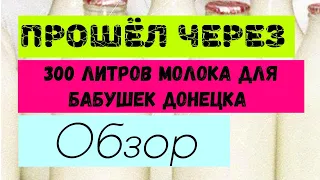 ПРОШЁЛ ЧЕРЕЗ

300 ЛИТРОВ МОЛОКА ДЛЯ БАБУШЕК ДОНЕЦКА

Обзор